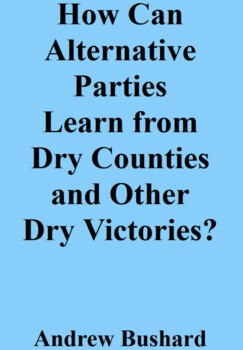 How Can Alternative Parties Learn from Dry Counties and Other Dry Victories?

Andrew Bushard